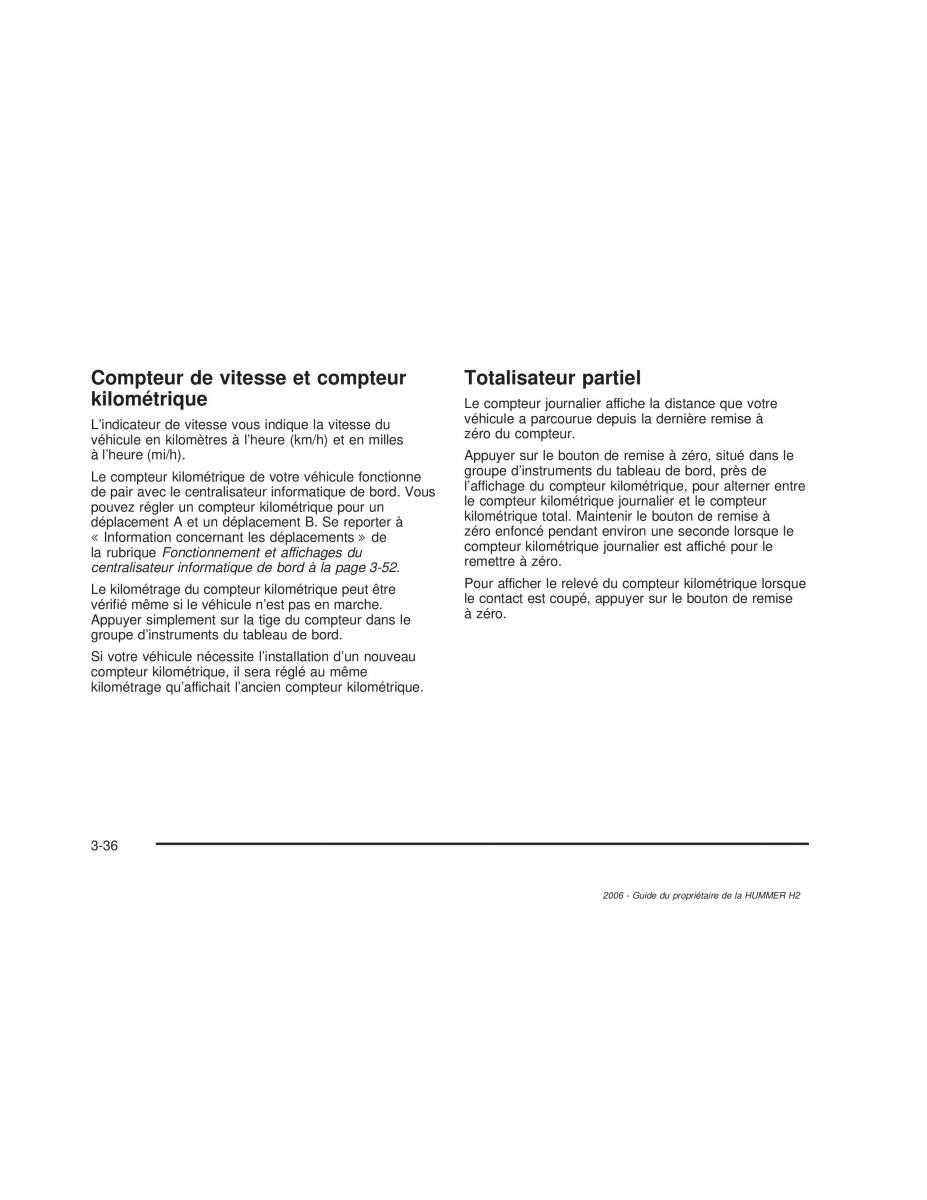 Compteur de vitesse et compteur kilométrique

L'indicateur de vitesse vous indique la vitesse du véhicule en kilomètres à l'heure (km/h) et en milles à l'heure (mi/h).

Le compteur kilométrique de votre véhicule fonctionne de pair avec le centralisateur informatique de bord. Vous pouvez régler un compteur kilométrique pour un déplacement A et un déplacement B. Se reporter à « Information concernant les déplacements » de la rubrique Fonctionnement et affichages du centralisateur informatique de bord à la page 3-52.

Le kilométrage du compteur kilométrique peut être vérifié même si le véhicule n'est pas en marche. Appuyer simplement sur la tige du compteur dans le groupe d'instruments du tableau de bord.

Si votre véhicule nécessite l'installation d'un nouveau compteur kilométrique, il sera réglé au même kilométrage qu'affichait l'ancien compteur kilométrique.

Totalisateur partiel

Le compteur journalier affiche la distance que votre véhicule a parcourue depuis la dernière remise à zéro du compteur.

Appuyer sur le bouton de remise à zéro, situé dans le groupe d'instruments du tableau de bord, près de l'affichage du compteur kilométrique, pour alterner entre le compteur kilométrique journalier et le compteur kilométrique total. Maintenir le bouton de remise à zéro enfoncé pendant environ une seconde lorsque le compteur kilométrique journalier est affiché pour le remettre à zéro.

Pour afficher le relevé du compteur kilométrique lorsque le contact est coupé, appuyer sur le bouton de remise à zéro.

3-36

2006 - Guide du propriétaire de la HUMMER H2